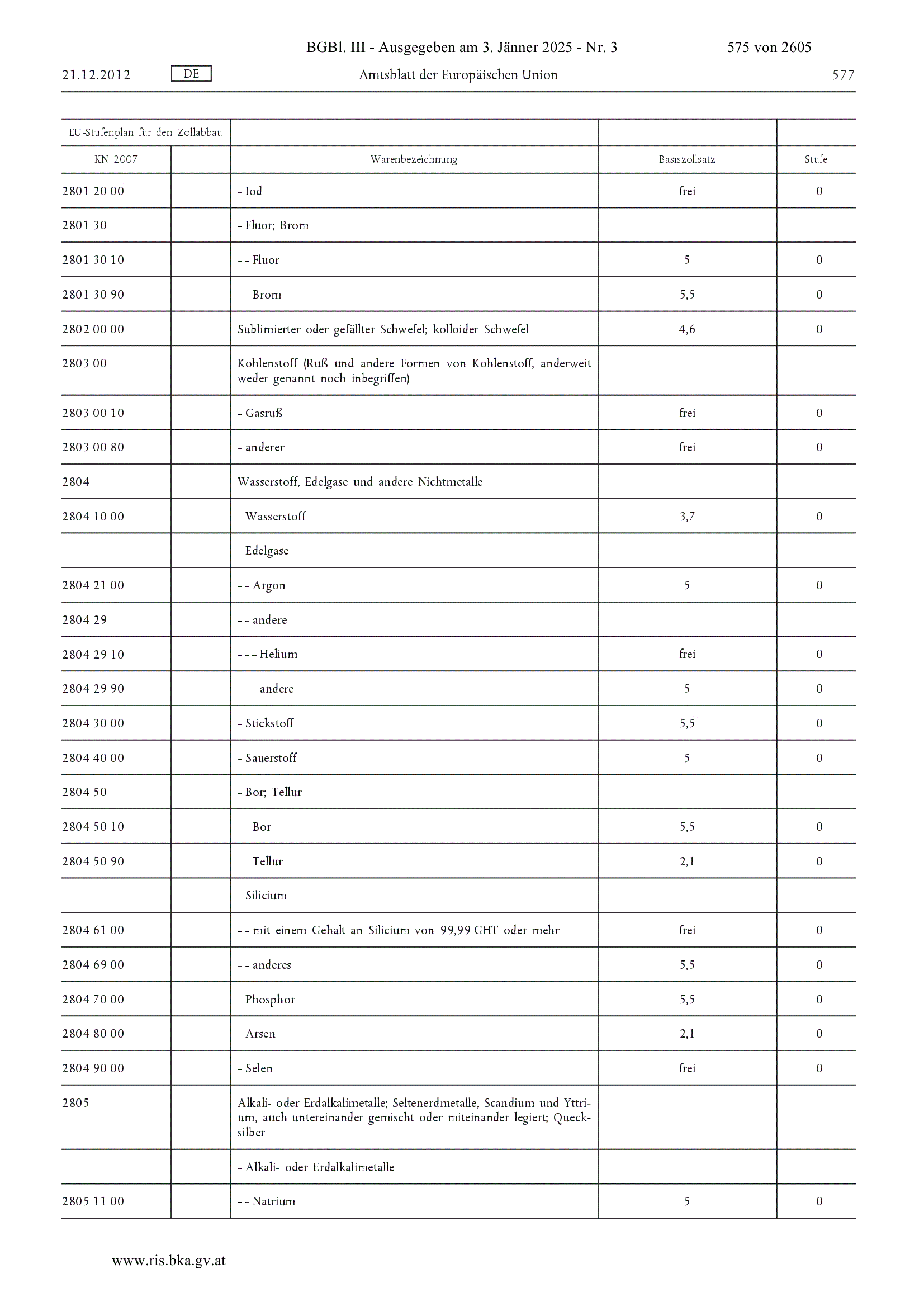 BGBl. III - Ausgegeben am 3. Jänner 2025 - Nr. 3 575 von 2605

21.12.2012 DE Amtsblatt der Europäischen Union 577

| EU-Stufenplan für den Zollabbau | | | | |
|---|---|---|---|---|
| KN 2007 | | Warenbezeichnung | Basiszollsatz | Stufe |
| 2801 20 00 | | – Iod | frei | 0 |
| 2801 30 | | – Fluor; Brom | | |
| 2801 30 10 | | – – Fluor | 5 | 0 |
| 2801 30 90 | | – – Brom | 5,5 | 0 |
| 2802 00 00 | | Sublimierter oder gefällter Schwefel; kolloider Schwefel | 4,6 | 0 |
| 2803 00 | | Kohlenstoff (Ruß und andere Formen von Kohlenstoff, anderweit weder genannt noch inbegriffen) | | |
| 2803 00 10 | | – Gasruß | frei | 0 |
| 2803 00 80 | | – anderer | frei | 0 |
| 2804 | | Wasserstoff, Edelgase und andere Nichtmetalle | | |
| 2804 10 00 | | – Wasserstoff | 3,7 | 0 |
| | | – Edelgase | | |
| 2804 21 00 | | – – Argon | 5 | 0 |
| 2804 29 | | – – andere | | |
| 2804 29 10 | | – – – Helium | frei | 0 |
| 2804 29 90 | | – – – andere | 5 | 0 |
| 2804 30 00 | | – Stickstoff | 5,5 | 0 |
| 2804 40 00 | | – Sauerstoff | 5 | 0 |
| 2804 50 | | – Bor; Tellur | | |
| 2804 50 10 | | – – Bor | 5,5 | 0 |
| 2804 50 90 | | – – Tellur | 2,1 | 0 |
| | | – Silicium | | |
| 2804 61 00 | | – – mit einem Gehalt an Silicium von 99,99 GHT oder mehr | frei | 0 |
| 2804 69 00 | | – – anderes | 5,5 | 0 |
| 2804 70 00 | | – Phosphor | 5,5 | 0 |
| 2804 80 00 | | – Arsen | 2,1 | 0 |
| 2804 90 00 | | – Selen | frei | 0 |
| 2805 | | Alkali- oder Erdalkalimetalle; Seltenerdmetalle, Scandium und Yttrium, auch untereinander gemischt oder miteinander legiert; Quecksilber | | |
| | | – Alkali- oder Erdalkalimetalle | | |
| 2805 11 00 | | – – Natrium | 5 | 0 |

www.ris.bka.gv.at